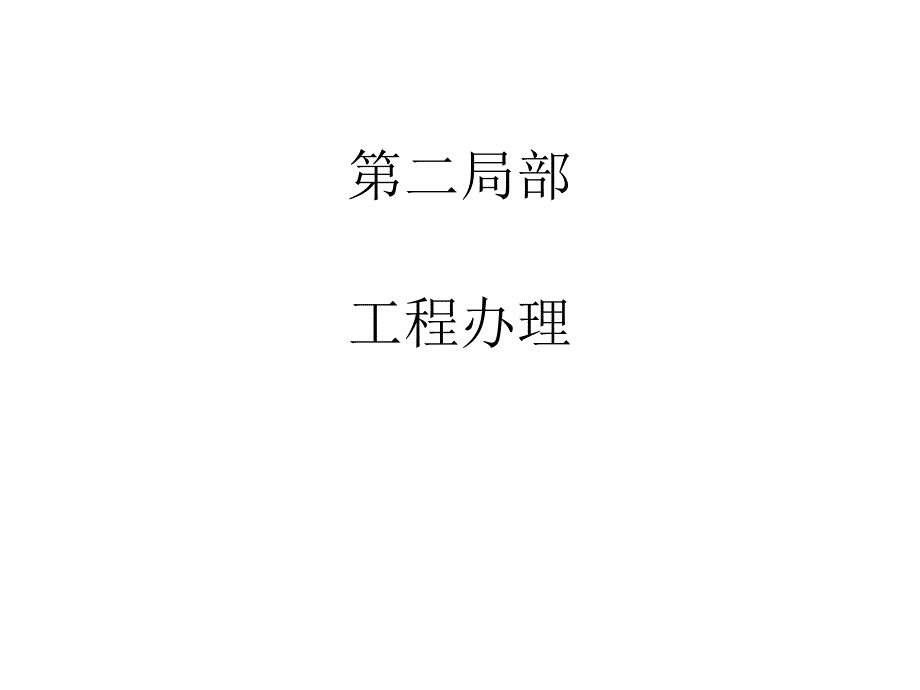 第二局部

工程办理